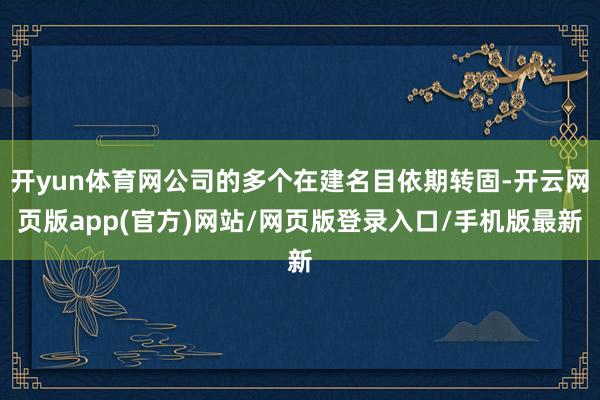 开yun体育网公司的多个在建名目依期转固-开云网页版app(官方)网站/网页版登录入口/手机版最新新